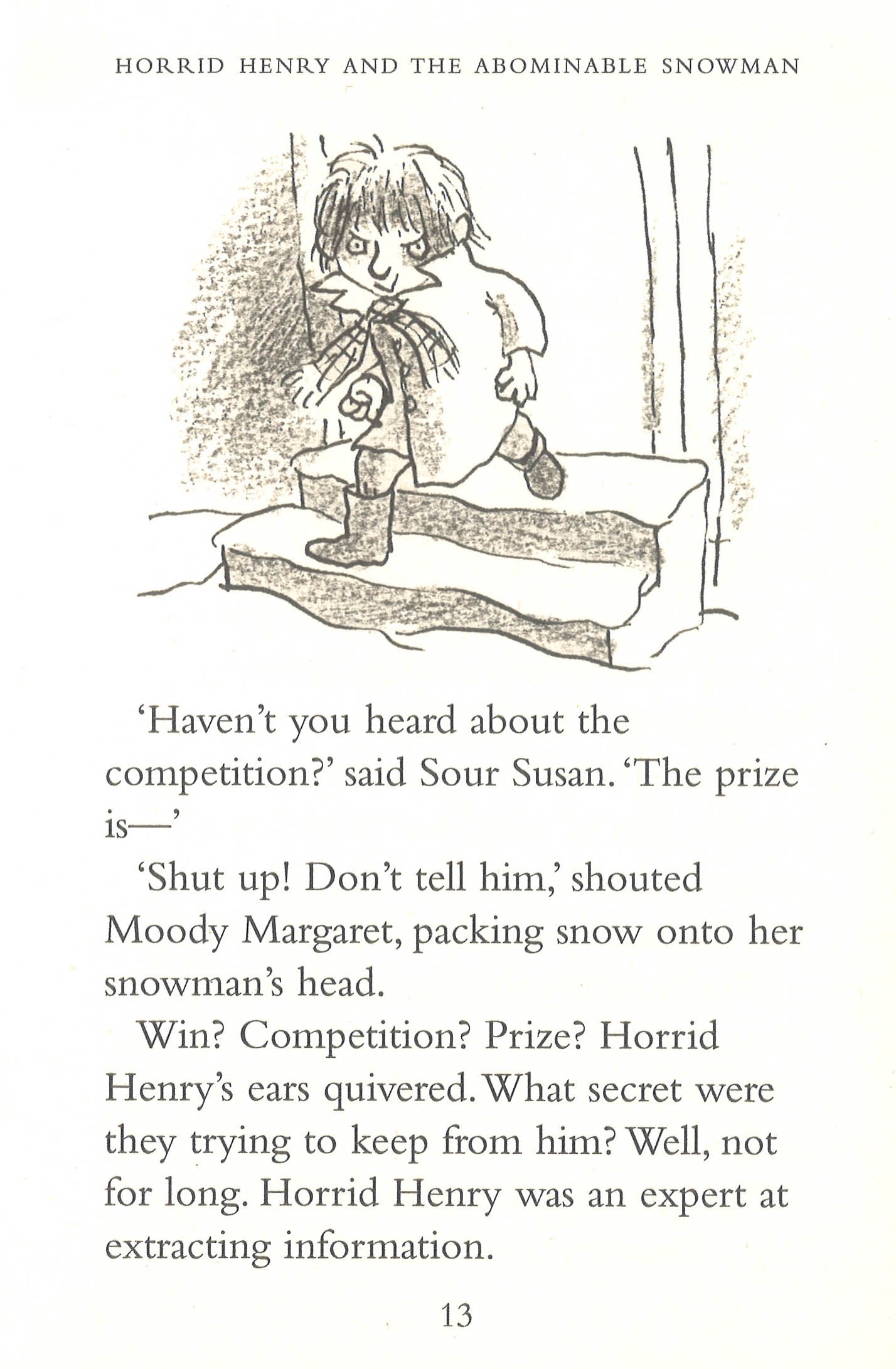 HORRID HENRY AND THE ABOMINABLE SNOWMAN

'Haven't you heard about the competition?' said Sour Susan. 'The prize is—'

'Shut up! Don't tell him,' shouted Moody Margaret, packing snow onto her snowman's head.

Win? Competition? Prize? Horrid Henry's ears quivered. What secret were they trying to keep from him? Well, not for long. Horrid Henry was an expert at extracting information.

13